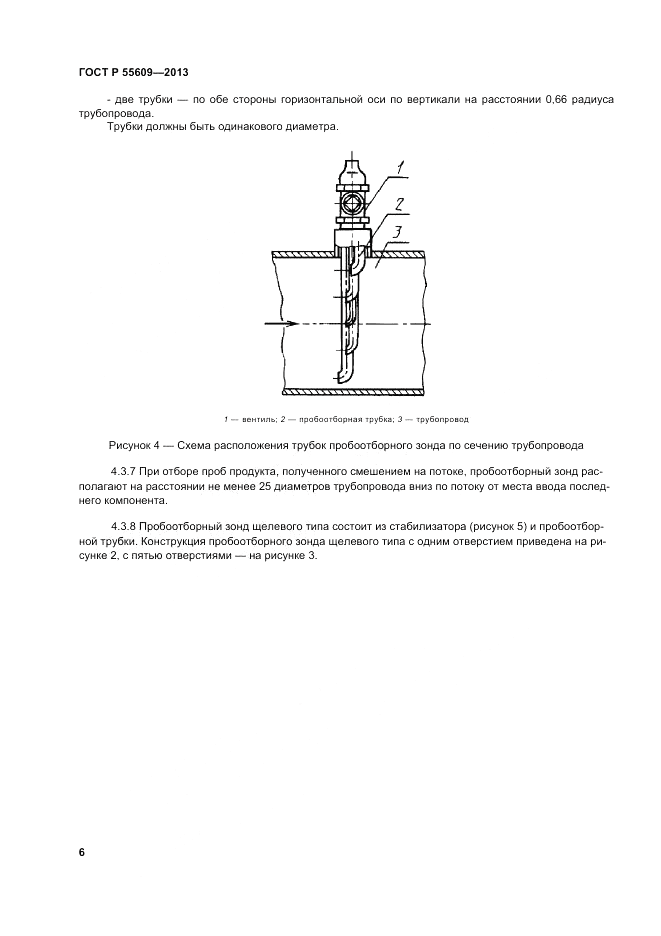 ГОСТ Р 55609—2013

- две трубки — по обе стороны горизонтальной оси по вертикали на расстоянии 0,66 радиуса трубопровода.

Трубки должны быть одинакового диаметра.

1

2

3

1 — вентиль; 2 — пробоотборная трубка; 3 — трубопровод

Рисунок 4 — Схема расположения трубок пробоотборного зонда по сечению трубопровода

4.3.7 При отборе проб продукта, полученного смешением на потоке, пробоотборный зонд располагают на расстоянии не менее 25 диаметров трубопровода вниз по потоку от места ввода последнего компонента.

4.3.8 Пробоотборный зонд щелевого типа состоит из стабилизатора (рисунок 5) и пробоотборной трубки. Конструкция пробоотборного зонда щелевого типа с одним отверстием приведена на рисунке 2, с пятью отверстиями — на рисунке 3.

6